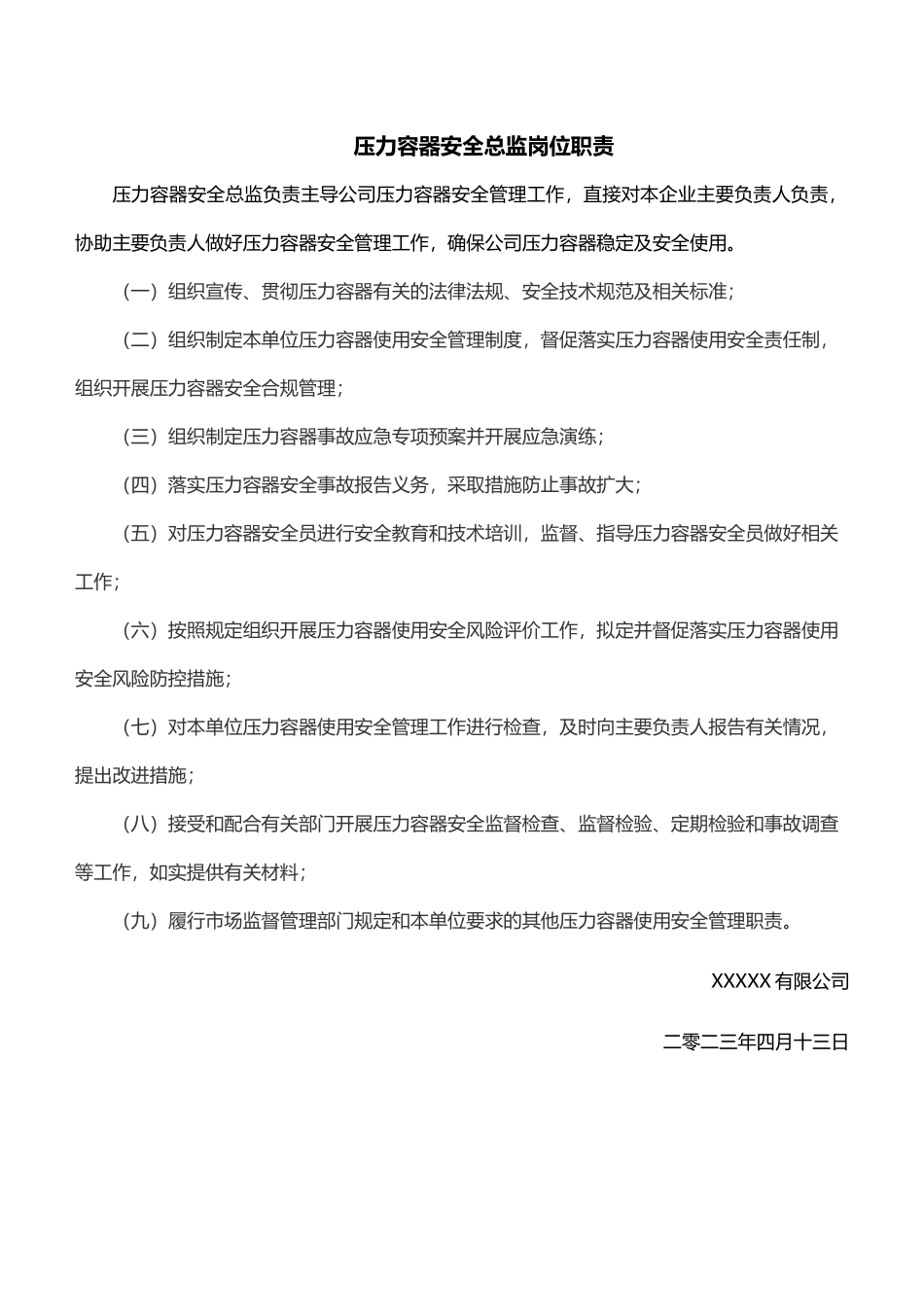 压力容器安全总监岗位职责

压力容器安全总监负责主导公司压力容器安全管理工作，直接对本企业主要负责人负责，协助主要负责人做好压力容器安全管理工作，确保公司压力容器稳定及安全使用。

（一）组织宣传、贯彻压力容器有关的法律法规、安全技术规范及相关标准；

（二）组织制定本单位压力容器使用安全管理制度，督促落实压力容器使用安全责任制，组织开展压力容器安全合规管理；

（三）组织制定压力容器事故应急专项预案并开展应急演练；

（四）落实压力容器安全事故报告义务，采取措施防止事故扩大；

（五）对压力容器安全员进行安全教育和技术培训，监督、指导压力容器安全员做好相关工作；

（六）按照规定组织开展压力容器使用安全风险评价工作，拟定并督促落实压力容器使用安全风险防控措施；

（七）对本单位压力容器使用安全管理工作进行检查，及时向主要负责人报告有关情况，提出改进措施；

（八）接受和配合有关部门开展压力容器安全监督检查、监督检验、定期检验和事故调查等工作，如实提供有关材料；

（九）履行市场监督管理部门规定和本单位要求的其他压力容器使用安全管理职责。

XXXXX有限公司

二零二三年四月十三日